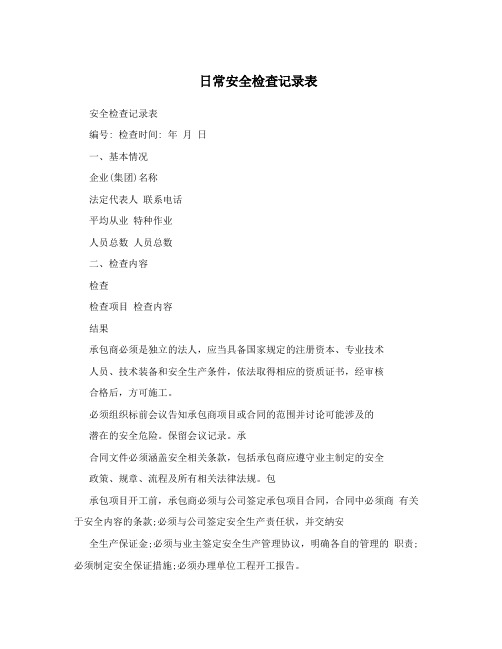 日常安全检查记录表

安全检查记录表

编号: 检查时间: 年 月 日

一、基本情况

企业(集团)名称

法定代表人 联系电话

平均从业 特种作业

人员总数 人员总数

二、检查内容

检查

检查项目 检查内容

结果

承包商必须是独立的法人，应当具备国家规定的注册资本、专业技术

人员、技术装备和安全生产条件，依法取得相应的资质证书，经审核

合格后，方可施工。

必须组织标前会议告知承包商项目或合同的范围并讨论可能涉及的

潜在的安全危险。保留会议记录。承

合同文件必须涵盖安全相关条款，包括承包商应遵守业主制定的安全

政策、规章、流程及所有相关法律法规。包

承包项目开工前，承包商必须与公司签定承包项目合同，合同中必须商 有关于安全内容的条款;必须与公司签定安全生产责任状，并交纳安

全生产保证金;必须与业主签定安全生产管理协议，明确各自的管理的 职责;必须制定安全保证措施;必须办理单位工程开工报告。